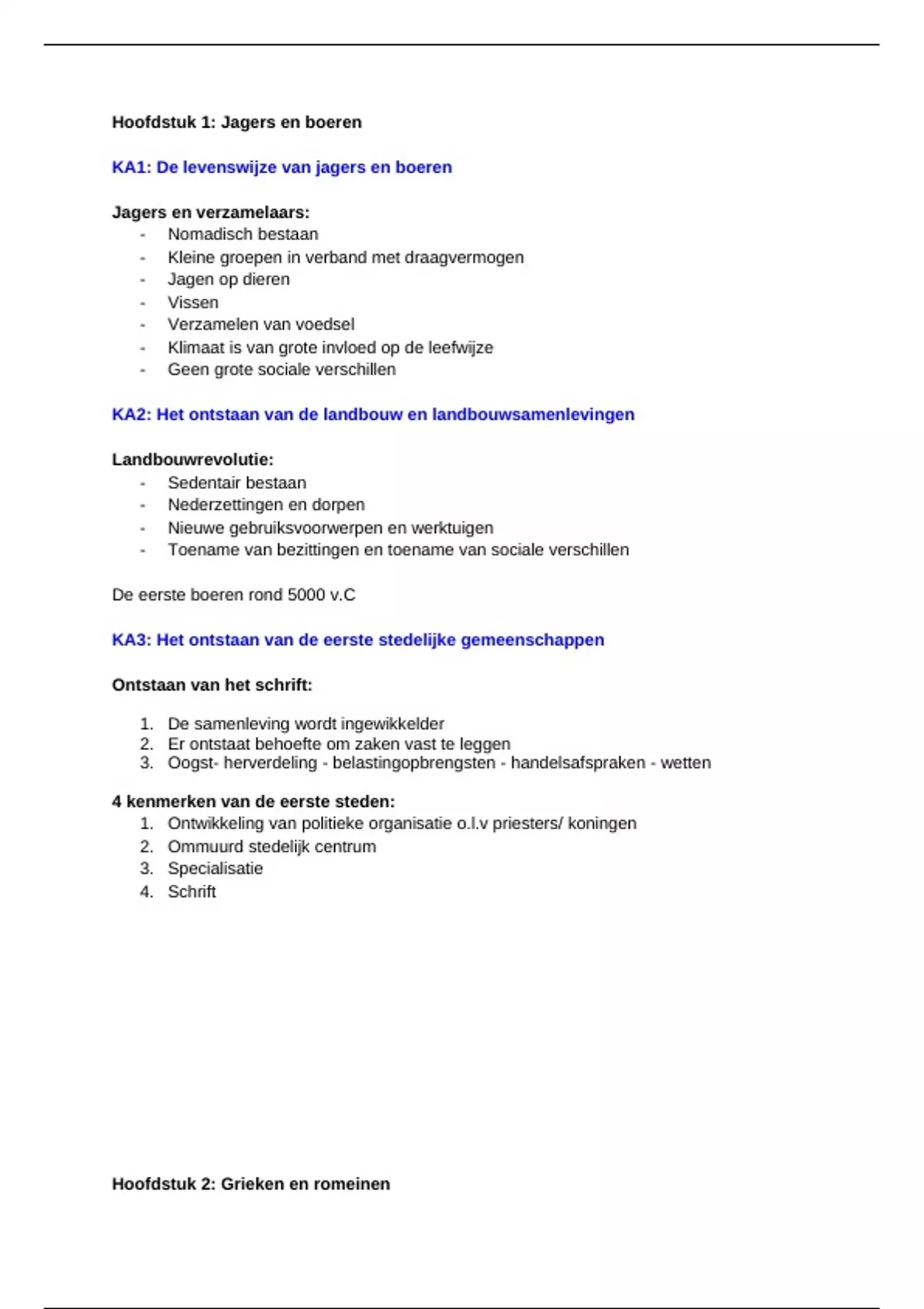 Hoofdstuk 1: Jagers en boeren

KA1: De levenswijze van jagers en boeren

Jagers en verzamelaars:
- Nomadisch bestaan
- Kleine groepen in verband met draagvermogen
- Jagen op dieren
- Vissen
- Verzamelen van voedsel
- Klimaat is van grote invloed op de leefwijze
- Geen grote sociale verschillen

KA2: Het ontstaan van de landbouw en landbouwsamenlevingen

Landbouwrevolutie:
- Sedentair bestaan
- Nederzettingen en dorpen
- Nieuwe gebruiksvoorwerpen en werktuigen
- Toename van bezittingen en toename van sociale verschillen

De eerste boeren rond 5000 v.C

KA3: Het ontstaan van de eerste stedelijke gemeenschappen

Ontstaan van het schrift:

1. De samenleving wordt ingewikkelder
2. Er ontstaat behoefte om zaken vast te leggen
3. Oogst- herverdeling - belastingopbrengsten - handelsafspraken - wetten

4 kenmerken van de eerste steden:
1. Ontwikkeling van politieke organisatie o.l.v priesters/ koningen
2. Ommuurd stedelijk centrum
3. Specialisatie
4. Schrift

Hoofdstuk 2: Grieken en romeinen